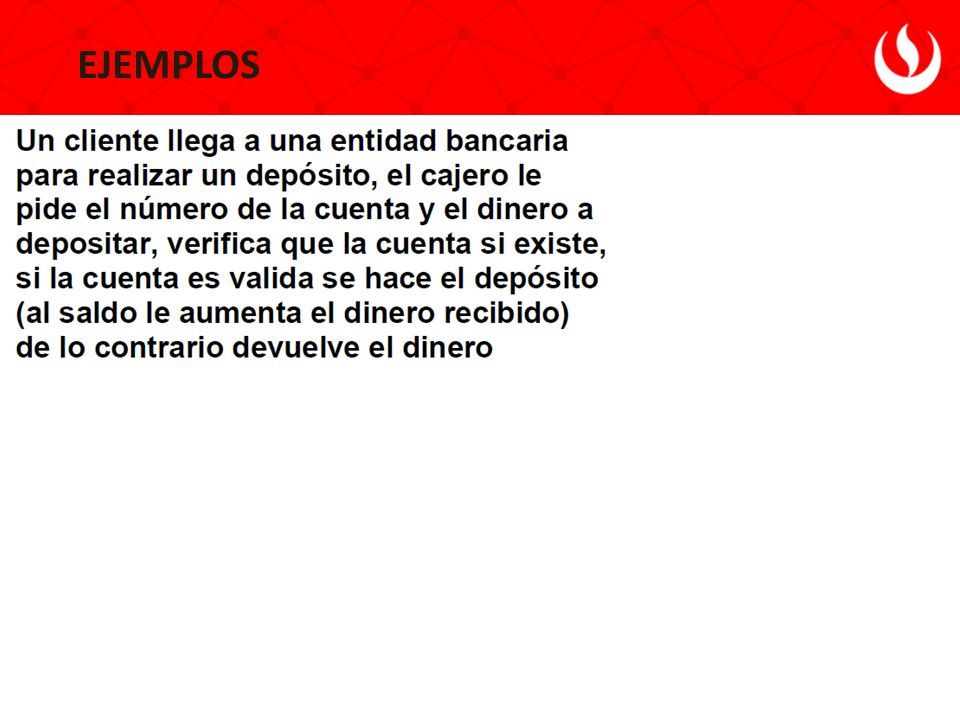 EJEMPLOS

Un cliente llega a una entidad bancaria para realizar un depósito, el cajero le pide el número de la cuenta y el dinero a depositar, verifica que la cuenta si existe, si la cuenta es valida se hace el depósito (al saldo le aumenta el dinero recibido) de lo contrario devuelve el dinero